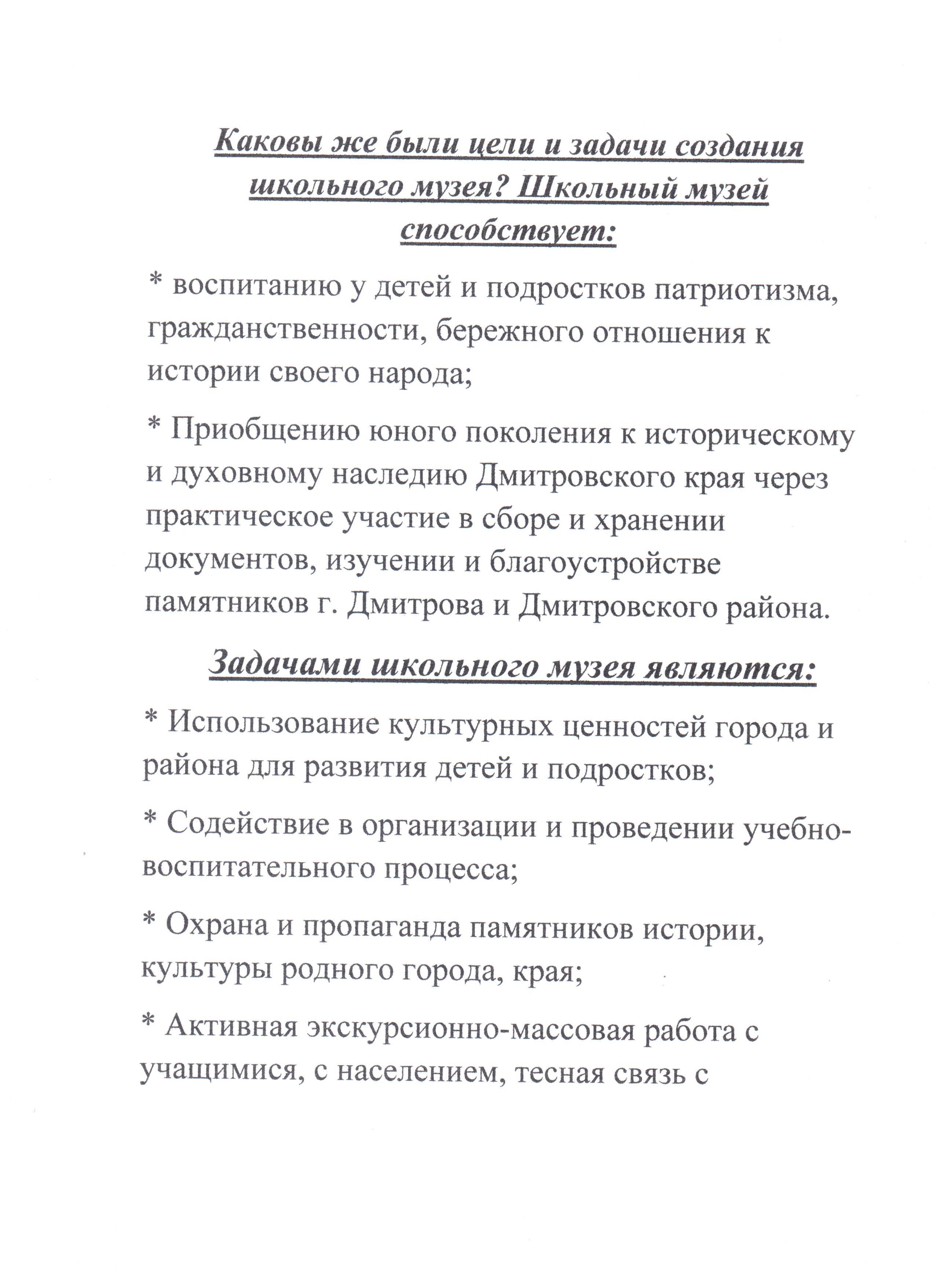 Каковы же были цели и задачи создания школьного музея? Школьный музей способствует:

* воспитанию у детей и подростков патриотизма, гражданственности, бережного отношения к истории своего народа;

* Приобщению юного поколения к историческому и духовному наследию Дмитровского края через практическое участие в сборе и хранении документов, изучении и благоустройстве памятников г. Дмитрова и Дмитровского района.

Задачами школьного музея являются:

* Использование культурных ценностей города и района для развития детей и подростков;

* Содействие в организации и проведении учебно-воспитательного процесса;

* Охрана и пропаганда памятников истории, культуры родного города, края;

* Активная экскурсионно-массовая работа с учащимися, с населением, тесная связь с